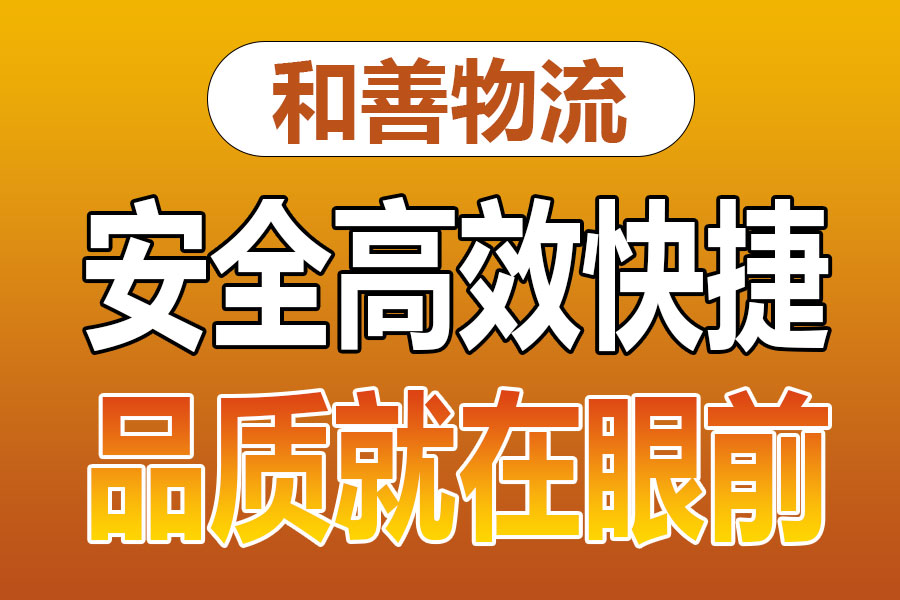 和善物流

安全高效快捷

品质就在眼前